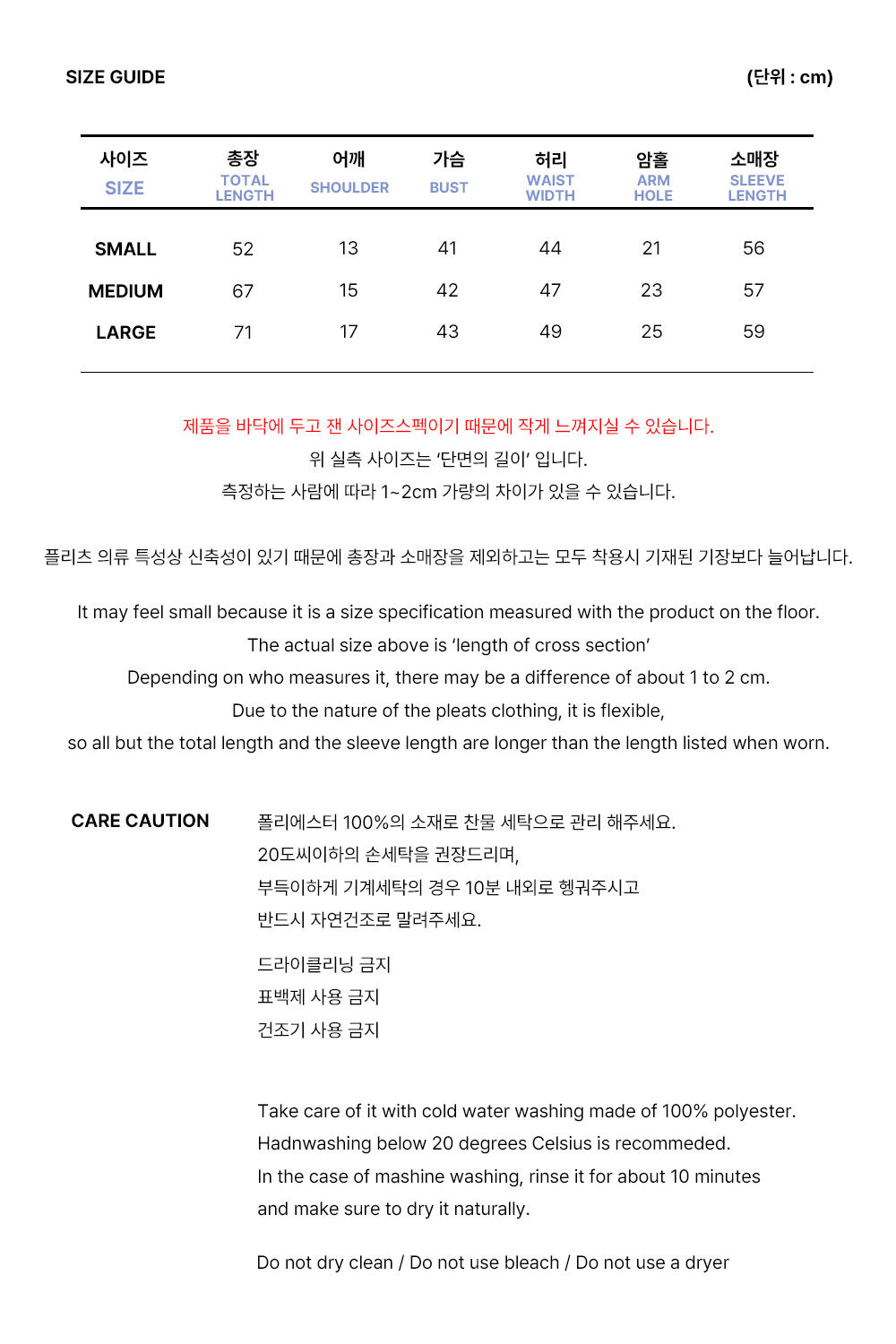 SIZE GUIDE

(단위 : cm)

| 사이즈 SIZE | 총장 TOTAL LENGTH | 어깨 SHOULDER | 가슴 BUST | 허리 WAIST WIDTH | 암홀 ARM HOLE | 소매장 SLEEVE LENGTH |
|---|---|---|---|---|---|---|
| SMALL | 52 | 13 | 41 | 44 | 21 | 56 |
| MEDIUM | 67 | 15 | 42 | 47 | 23 | 57 |
| LARGE | 71 | 17 | 43 | 49 | 25 | 59 |

제품을 바닥에 두고 잰 사이즈스펙이기 때문에 작게 느껴지실 수 있습니다.
위 실측 사이즈는 '단면의 길이' 입니다.
측정하는 사람에 따라 1~2cm 가량의 차이가 있을 수 있습니다.

플리츠 의류 특성상 신축성이 있기 때문에 총장과 소매장을 제외하고는 모두 착용시 기재된 기장보다 늘어납니다.

It may feel small because it is a size specification measured with the product on the floor.
The actual size above is 'length of cross section'
Depending on who measures it, there may be a difference of about 1 to 2 cm.
Due to the nature of the pleats clothing, it is flexible,
so all but the total length and the sleeve length are longer than the length listed when worn.

CARE CAUTION

폴리에스터 100%의 소재로 찬물 세탁으로 관리 해주세요.
20도씨이하의 손세탁을 권장드리며,
부득이하게 기계세탁의 경우 10분 내외로 헹궈주시고
반드시 자연건조로 말려주세요.

드라이클리닝 금지
표백제 사용 금지
건조기 사용 금지

Take care of it with cold water washing made of 100% polyester.
Hadnwashing below 20 degrees Celsius is recommeded.
In the case of mashine washing, rinse it for about 10 minutes
and make sure to dry it naturally.

Do not dry clean / Do not use bleach / Do not use a dryer